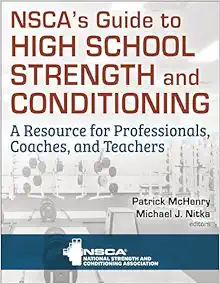 NSCA's Guide to HIGH SCHOOL STRENGTH and CONDITIONING

A Resource for Professionals, Coaches, and Teachers

Patrick McHenry
Michael J. Nitka
editors

NSCA
NATIONAL STRENGTH AND CONDITIONING ASSOCIATION